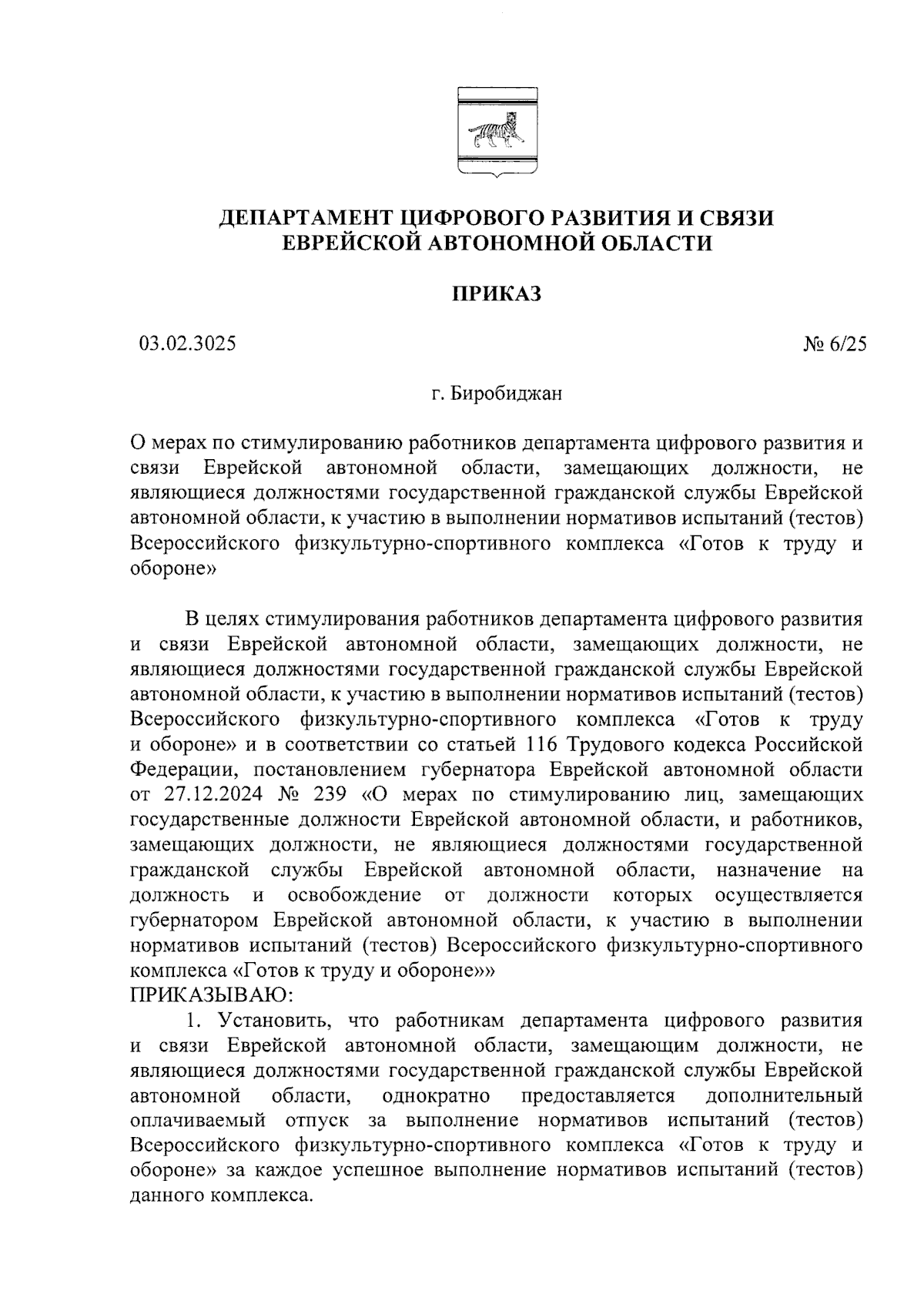 ДЕПАРТАМЕНТ ЦИФРОВОГО РАЗВИТИЯ И СВЯЗИ ЕВРЕЙСКОЙ АВТОНОМНОЙ ОБЛАСТИ

ПРИКАЗ

03.02.3025

№ 6/25

г. Биробиджан

О мерах по стимулированию работников департамента цифрового развития и связи Еврейской автономной области, замещающих должности, не являющиеся должностями государственной гражданской службы Еврейской автономной области, к участию в выполнении нормативов испытаний (тестов) Всероссийского физкультурно-спортивного комплекса «Готов к труду и обороне»

В целях стимулирования работников департамента цифрового развития и связи Еврейской автономной области, замещающих должности, не являющиеся должностями государственной гражданской службы Еврейской автономной области, к участию в выполнении нормативов испытаний (тестов) Всероссийского физкультурно-спортивного комплекса «Готов к труду и обороне» и в соответствии со статьей 116 Трудового кодекса Российской Федерации, постановлением губернатора Еврейской автономной области от 27.12.2024 № 239 «О мерах по стимулированию лиц, замещающих государственные должности Еврейской автономной области, и работников, замещающих должности, не являющиеся должностями государственной гражданской службы Еврейской автономной области, назначение на должность и освобождение от должности которых осуществляется губернатором Еврейской автономной области, к участию в выполнении нормативов испытаний (тестов) Всероссийского физкультурно-спортивного комплекса «Готов к труду и обороне»»
ПРИКАЗЫВАЮ:
1. Установить, что работникам департамента цифрового развития и связи Еврейской автономной области, замещающим должности, не являющиеся должностями государственной гражданской службы Еврейской автономной области, однократно предоставляется дополнительный оплачиваемый отпуск за выполнение нормативов испытаний (тестов) Всероссийского физкультурно-спортивного комплекса «Готов к труду и обороне» за каждое успешное выполнение нормативов испытаний (тестов) данного комплекса.